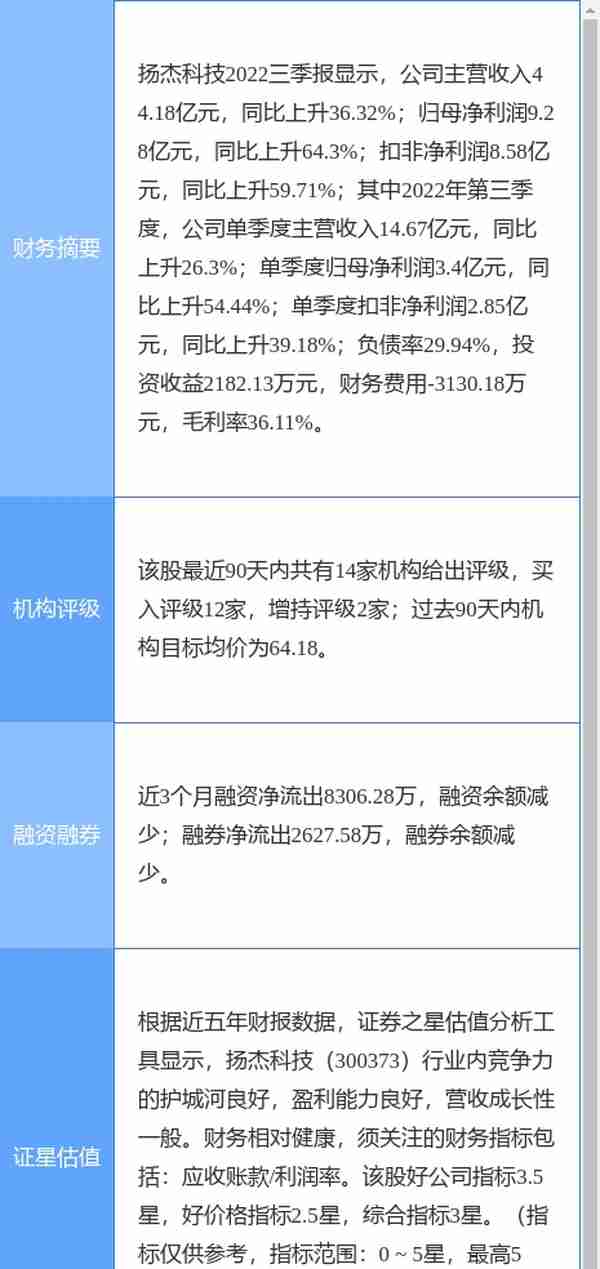 | | |
|---|---|
| 财务摘要 | 扬杰科技2022三季报显示，公司主营收入44.18亿元，同比上升36.32%；归母净利润9.28亿元，同比上升64.3%；扣非净利润8.58亿元，同比上升59.71%；其中2022年第三季度，公司单季度主营收入14.67亿元，同比上升26.3%；单季度归母净利润3.4亿元，同比上升54.44%；单季度扣非净利润2.85亿元，同比上升39.18%；负债率29.94%，投资收益2182.13万元，财务费用-3130.18万元，毛利率36.11%。 |
| 机构评级 | 该股最近90天内共有14家机构给出评级，买入评级12家，增持评级2家；过去90天内机构目标均价为64.18。 |
| 融资融券 | 近3个月融资净流出8306.28万，融资余额减少；融券净流出2627.58万，融券余额减少。 |
| 证星估值 | 根据近五年财报数据，证券之星估值分析工具显示，扬杰科技（300373）行业内竞争力的护城河良好，盈利能力良好，营收成长性一般。财务相对健康，须关注的财务指标包括：应收账款/利润率。该股好公司指标3.5星，好价格指标2.5星，综合指标3星。（指标仅供参考，指标范围：0 ~ 5星，最高5 |